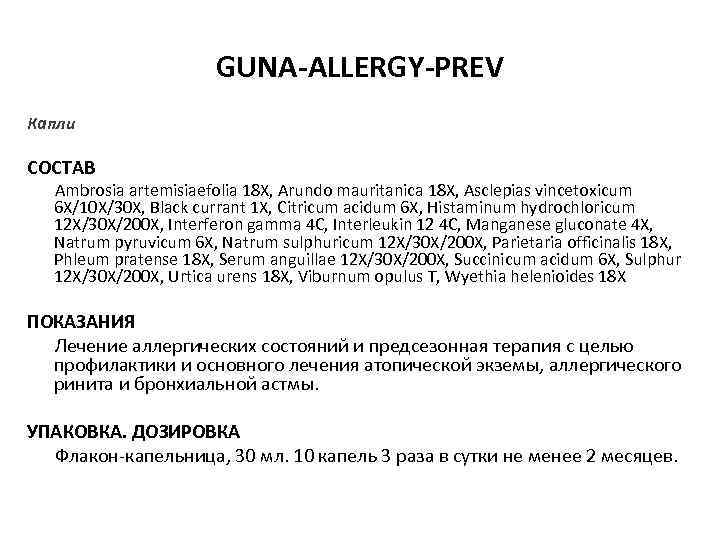 GUNA-ALLERGY-PREV

Капли

СОСТАВ

Ambrosia artemisiaefolia 18X, Arundo mauritanica 18X, Asclepias vincetoxicum 6X/10X/30X, Black currant 1X, Citricum acidum 6X, Histaminum hydrochloricum 12X/30X/200X, Interferon gamma 4C, Interleukin 12 4C, Manganese gluconate 4X, Natrum pyruvicum 6X, Natrum sulphuricum 12X/30X/200X, Parietaria officinalis 18X, Phleum pratense 18X, Serum anguillae 12X/30X/200X, Succinicum acidum 6X, Sulphur 12X/30X/200X, Urtica urens 18X, Viburnum opulus T, Wyethia helenioides 18X

ПОКАЗАНИЯ

Лечение аллергических состояний и предсезонная терапия с целью профилактики и основного лечения атопической экземы, аллергического ринита и бронхиальной астмы.

УПАКОВКА. ДОЗИРОВКА

Флакон-капельница, 30 мл. 10 капель 3 раза в сутки не менее 2 месяцев.